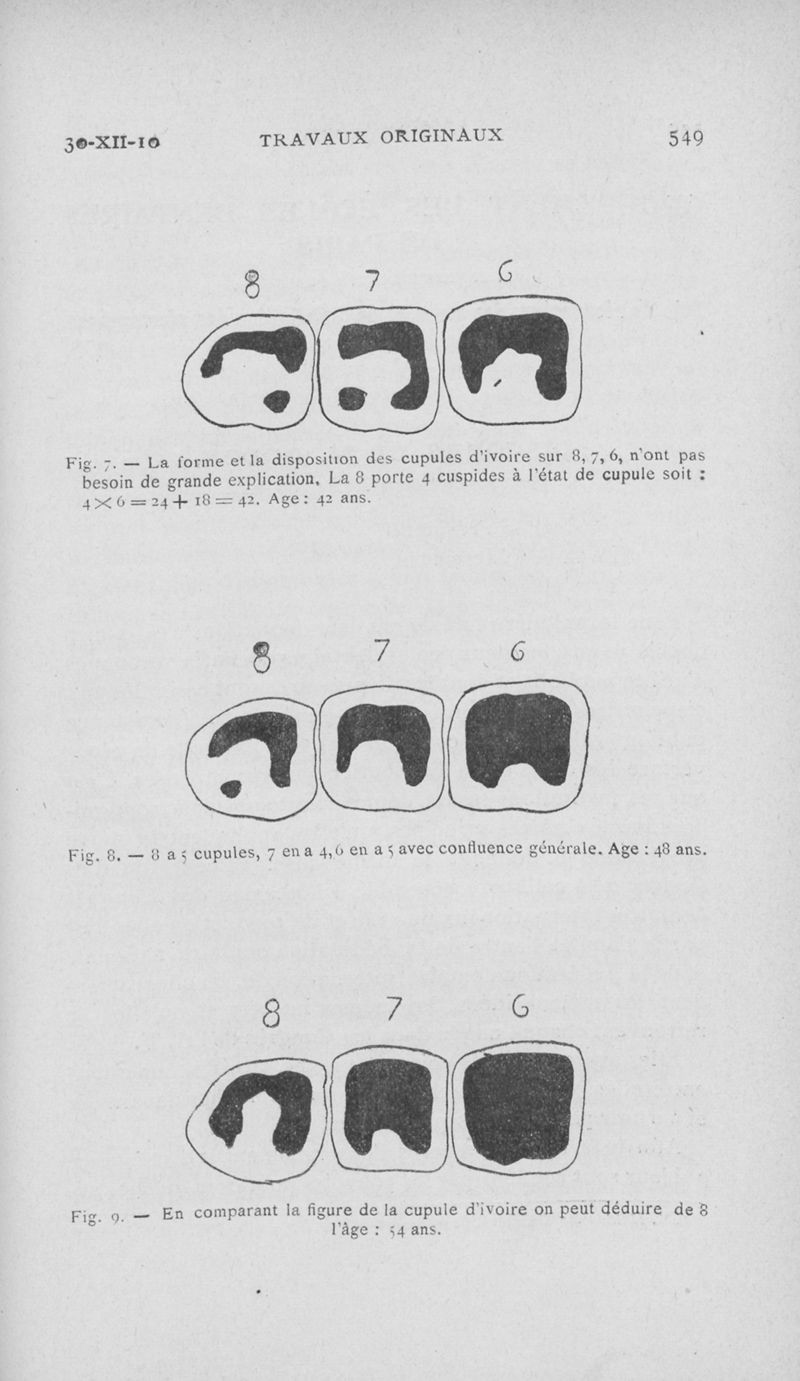 30-XII-10 TRAVAUX ORIGINAUX 549

8 7 6

Fig. 7. — La forme et la disposition des cupules d'ivoire sur 8, 7, 6, n'ont pas besoin de grande explication. La 8 porte 4 cuspides à l'état de cupule soit : $4 \times 6 = 24 + 18 = 42$. Age : 42 ans.

8 7 6

Fig. 8. — 8 a 5 cupules, 7 en a 4, 6 en a 5 avec confluence générale. Age : 48 ans.

8 7 6

Fig. 9. — En comparant la figure de la cupule d'ivoire on peut déduire de 8 l'âge : 54 ans.